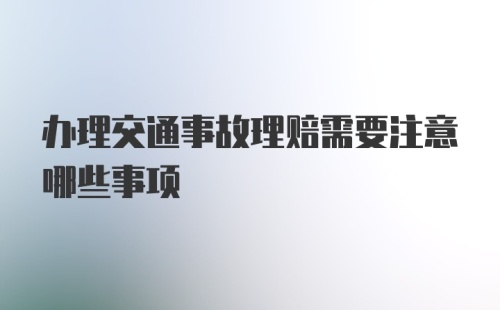 办理交通事故理赔需要注意哪些事项